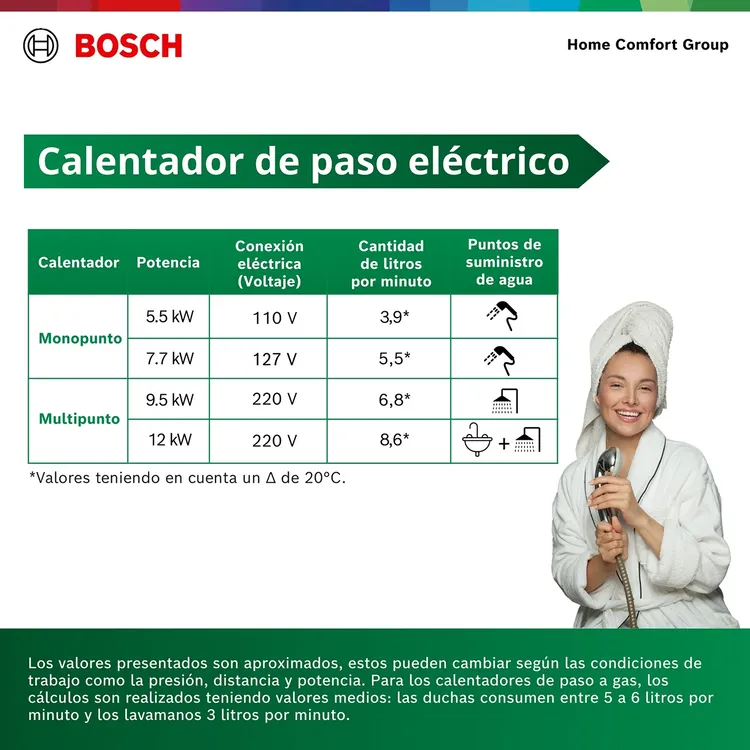 BOSCH

Home Comfort Group

Calentador de paso eléctrico

| Calentador | Potencia | Conexión eléctrica (Voltaje) | Cantidad de litros por minuto | Puntos de suministro de agua |
|---|---|---|---|---|
| Monopunto | 5.5 kW | 110 V | 3,9* | |
| | 7.7 kW | 127 V | 5,5* | |
| Multipunto | 9.5 kW | 220 V | 6,8* | |
| | 12 kW | 220 V | 8,6* | + |

*Valores teniendo en cuenta un Δ de 20°C.

Los valores presentados son aproximados, estos pueden cambiar según las condiciones de trabajo como la presión, distancia y potencia. Para los calentadores de paso a gas, los cálculos son realizados teniendo valores medios: las duchas consumen entre 5 a 6 litros por minuto y los lavamanos 3 litros por minuto.